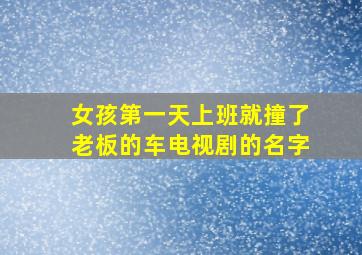 女孩第一天上班就撞了老板的车电视剧的名字